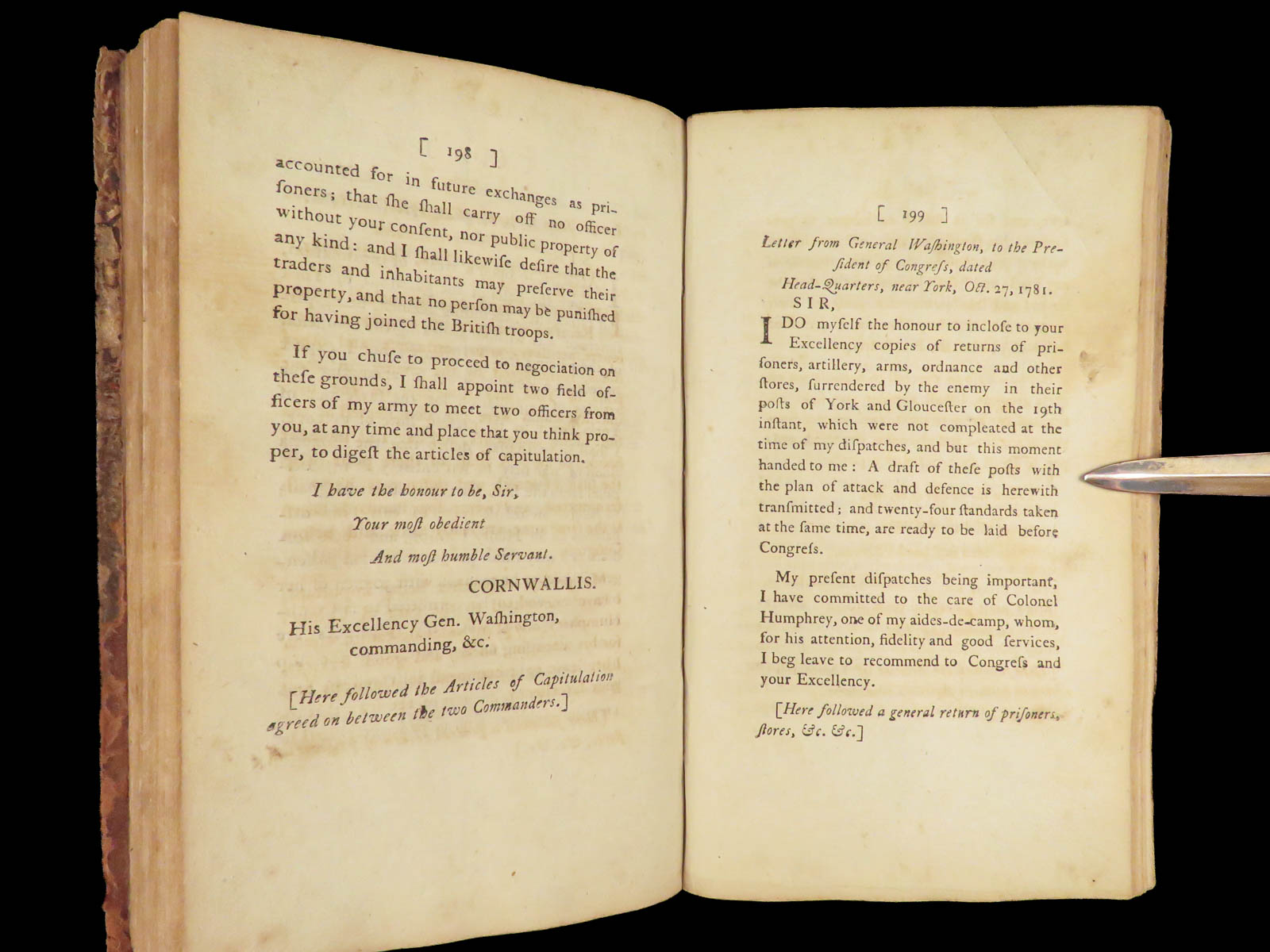 [ 198 ]

accounted for in future exchanges as prisoners; that she shall carry off no officer without your consent, nor public property of any kind: and I shall likewise desire that the traders and inhabitants may preserve their property, and that no person may be punished for having joined the British troops.

If you chuse to proceed to negociation on these grounds, I shall appoint two field officers of my army to meet two officers from you, at any time and place that you think proper, to digest the articles of capitulation.

I have the honour to be, Sir,
Your most obedient
And most humble Servant.
CORNWALLIS.

His Excellency Gen. Washington, commanding, &c.

[Here followed the Articles of Capitulation agreed on between the two Commanders.]

[ 199 ]

Letter from General Washington, to the President of Congress, dated Head-Quarters, near York, Oct. 27, 1781.

SIR,

I DO myself the honour to inclose to your Excellency copies of returns of prisoners, artillery, arms, ordnance and other stores, surrendered by the enemy in their posts of York and Gloucester on the 19th instant, which were not compleated at the time of my dispatches, and but this moment handed to me: A draft of these posts with the plan of attack and defence is herewith transmitted; and twenty-four standards taken at the same time, are ready to be laid before Congress.

My present dispatches being important, I have committed to the care of Colonel Humphrey, one of my aides-de-camp, whom, for his attention, fidelity and good services, I beg leave to recommend to Congress and your Excellency.

[Here followed a general return of prisoners, stores, &c. &c.]